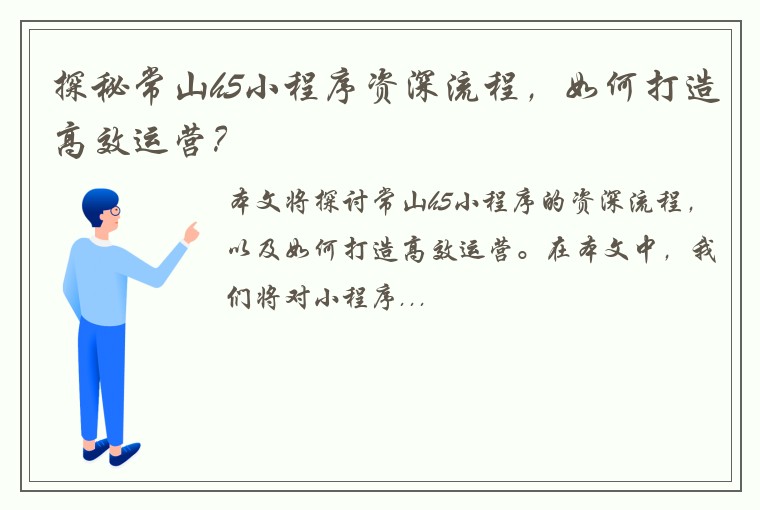 探秘常山h5小程序资深流程，如何打造高效运营？

本文将探讨常山h5小程序的资深流程，以及如何打造高效运营。在本文中，我们将对小程序...